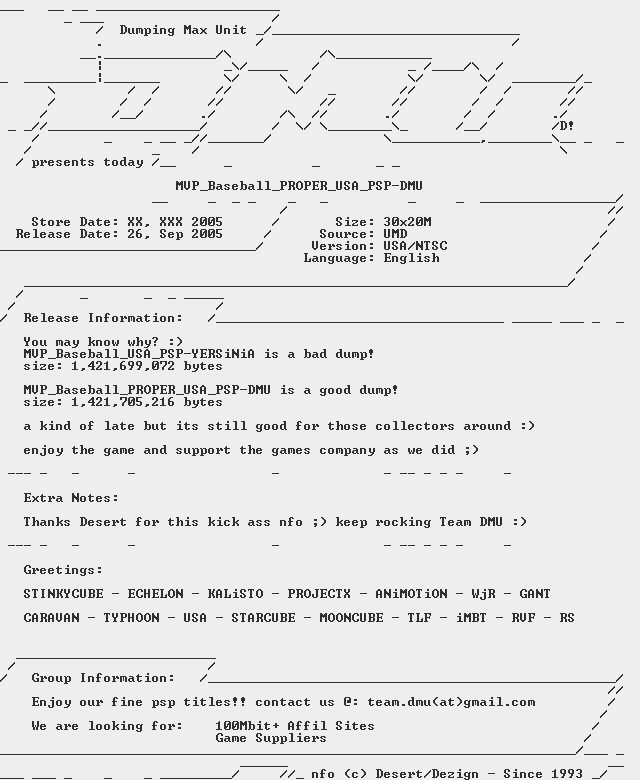 Dumping Max Unit

D!

presents today

MVP_Baseball_PROPER_USA_PSP-DMU

Store Date: XX, XXX 2005
Release Date: 26, Sep 2005

Size: 30x20M
Source: UMD
Version: USA/NTSC
Language: English

Release Information:

You may know why? :)
MVP_Baseball_USA_PSP-YERSiNiA is a bad dump!
size: 1,421,699,072 bytes

MVP_Baseball_PROPER_USA_PSP-DMU is a good dump!
size: 1,421,705,216 bytes

a kind of late but its still good for those collectors around :)

enjoy the game and support the games company as we did ;)

Extra Notes:

Thanks Desert for this kick ass nfo ;) keep rocking Team DMU :)

Greetings:

STINKYCUBE - ECHELON - KALiSTO - PROJECTX - ANiMOTiON - WjR - GANT

CARAVAN - TYPHOON - USA - STARCUBE - MOONCUBE - TLF - iMBT - RVF - RS

Group Information:

Enjoy our fine psp titles!! contact us @: team.dmu(at)gmail.com

We are looking for: 100Mbit+ Affil Sites
Game Suppliers

nfo (c) Desert/Dezign - Since 1993